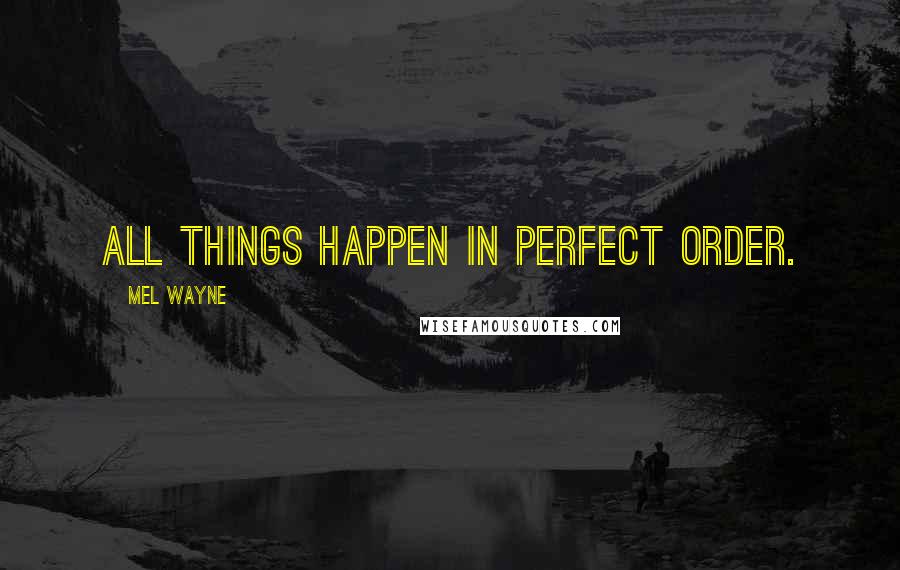 ALL THINGS HAPPEN IN PERFECT ORDER.

MEL WAYNE

WISEFAMOUSQUOTES.COM